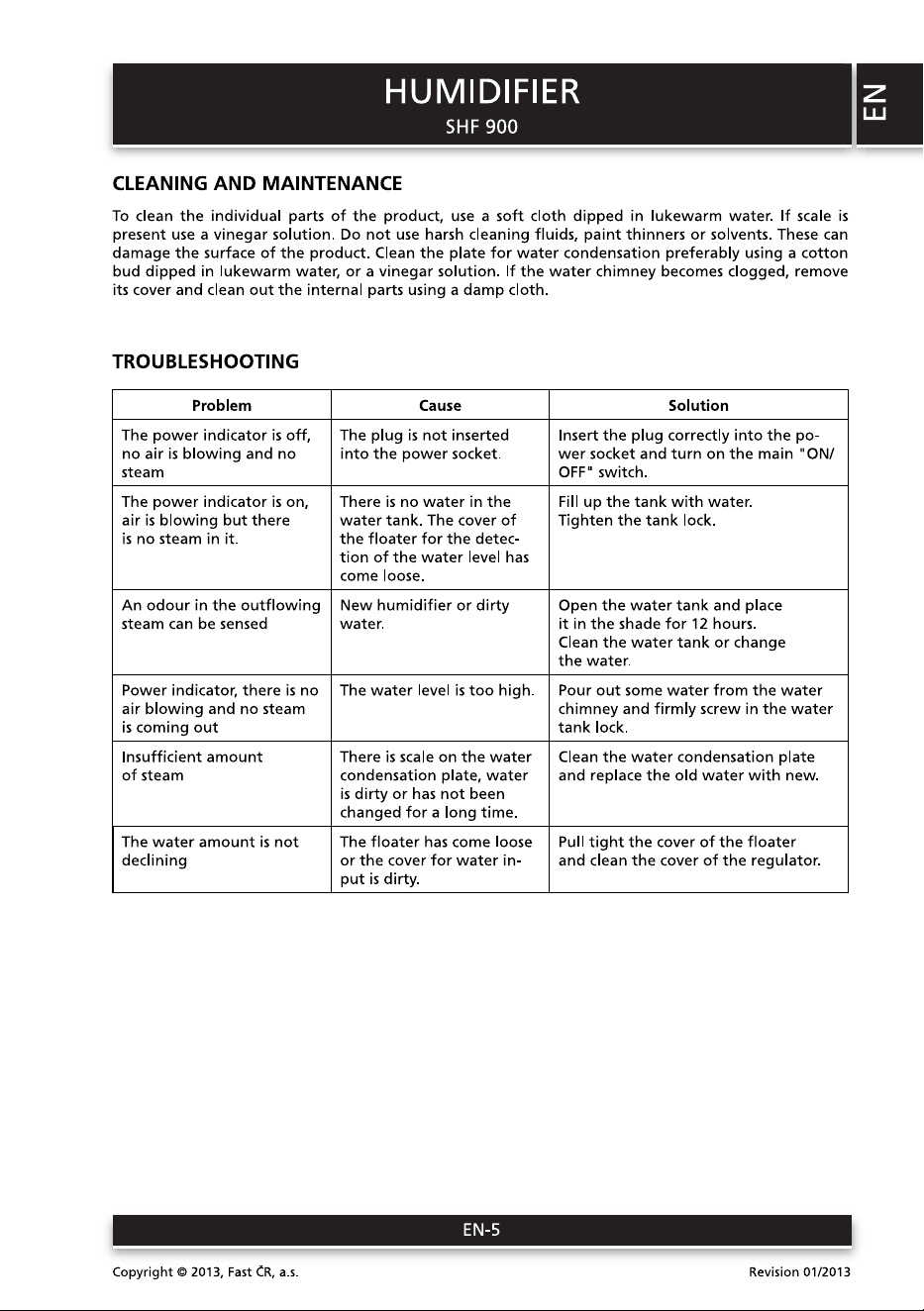 HUMIDIFIER
SHF 900

EN

CLEANING AND MAINTENANCE

To clean the individual parts of the product, use a soft cloth dipped in lukewarm water. If scale is present use a vinegar solution. Do not use harsh cleaning fluids, paint thinners or solvents. These can damage the surface of the product. Clean the plate for water condensation preferably using a cotton bud dipped in lukewarm water, or a vinegar solution. If the water chimney becomes clogged, remove its cover and clean out the internal parts using a damp cloth.

TROUBLESHOOTING

| Problem | Cause | Solution |
|---|---|---|
| The power indicator is off, no air is blowing and no steam | The plug is not inserted into the power socket. | Insert the plug correctly into the power socket and turn on the main "ON/OFF" switch. |
| The power indicator is on, air is blowing but there is no steam in it. | There is no water in the water tank. The cover of the floater for the detection of the water level has come loose. | Fill up the tank with water. Tighten the tank lock. |
| An odour in the outflowing steam can be sensed | New humidifier or dirty water. | Open the water tank and place it in the shade for 12 hours. Clean the water tank or change the water. |
| Power indicator, there is no air blowing and no steam is coming out | The water level is too high. | Pour out some water from the water chimney and firmly screw in the water tank lock. |
| Insufficient amount of steam | There is scale on the water condensation plate, water is dirty or has not been changed for a long time. | Clean the water condensation plate and replace the old water with new. |
| The water amount is not declining | The floater has come loose or the cover for water input is dirty. | Pull tight the cover of the floater and clean the cover of the regulator. |

EN-5

Copyright © 2013, Fast ČR, a.s.
Revision 01/2013